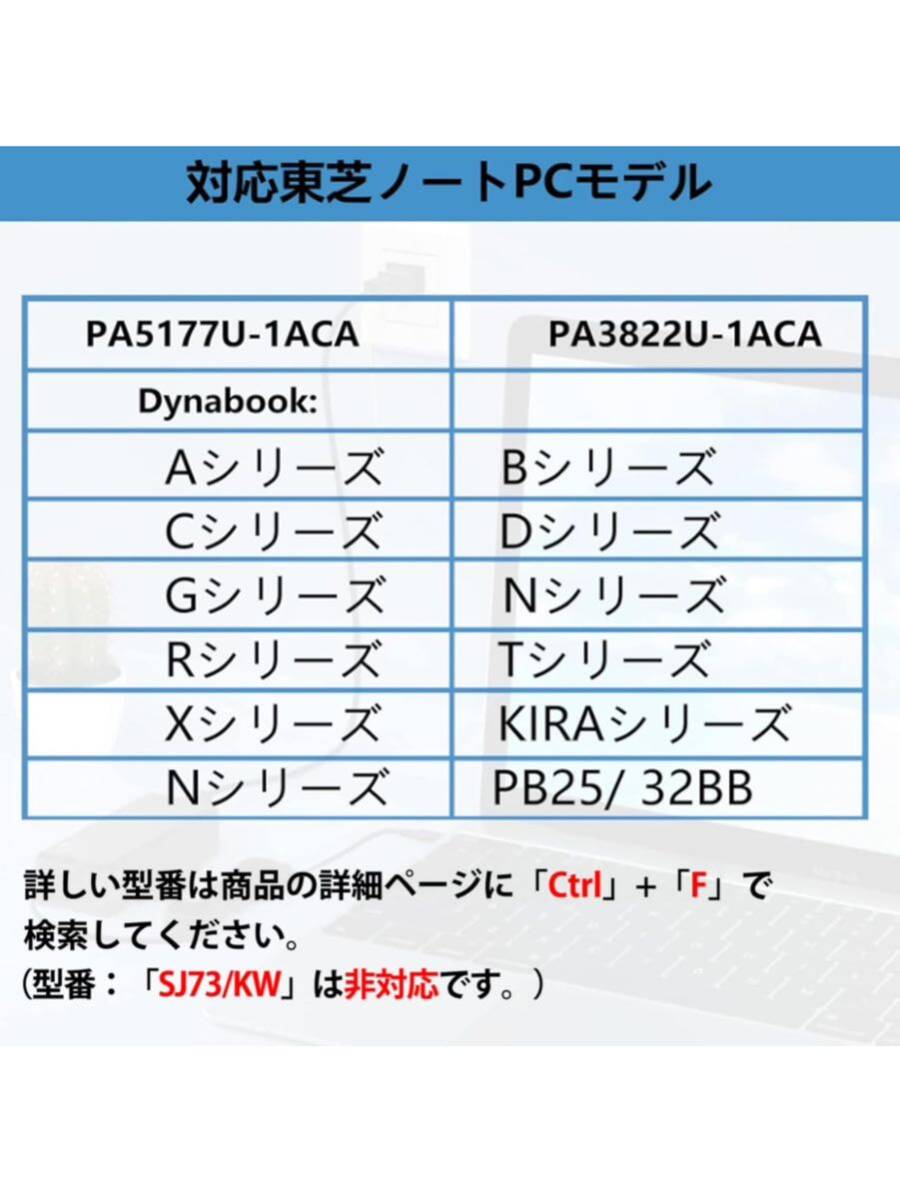 対応東芝ノートPCモデル

| PA5177U-1ACA | PA3822U-1ACA |
|---|---|
| Dynabook: | |
| Aシリーズ | Bシリーズ |
| Cシリーズ | Dシリーズ |
| Gシリーズ | Nシリーズ |
| Rシリーズ | Tシリーズ |
| Xシリーズ | KIRAシリーズ |
| Nシリーズ | PB25/ 32BB |

詳しい型番は商品の詳細ページに「Ctrl」+「F」で検索してください。
(型番：「SJ73/KW」は非対応です。)